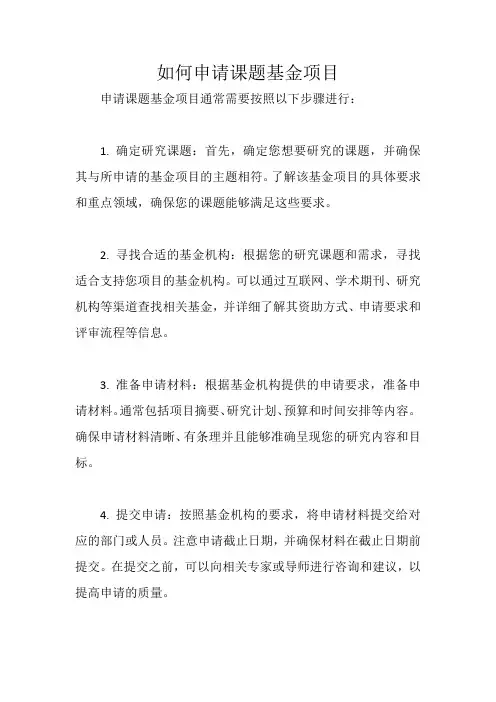 如何申请课题基金项目

申请课题基金项目通常需要按照以下步骤进行：

1. 确定研究课题：首先，确定您想要研究的课题，并确保其与所申请的基金项目的主题相符。了解该基金项目的具体要求和重点领域，确保您的课题能够满足这些要求。

2. 寻找合适的基金机构：根据您的研究课题和需求，寻找适合支持您项目的基金机构。可以通过互联网、学术期刊、研究机构等渠道查找相关基金，并详细了解其资助方式、申请要求和评审流程等信息。

3. 准备申请材料：根据基金机构提供的申请要求，准备申请材料。通常包括项目摘要、研究计划、预算和时间安排等内容。确保申请材料清晰、有条理并且能够准确呈现您的研究内容和目标。

4. 提交申请：按照基金机构的要求，将申请材料提交给对应的部门或人员。注意申请截止日期，并确保材料在截止日期前提交。在提交之前，可以向相关专家或导师进行咨询和建议，以提高申请的质量。